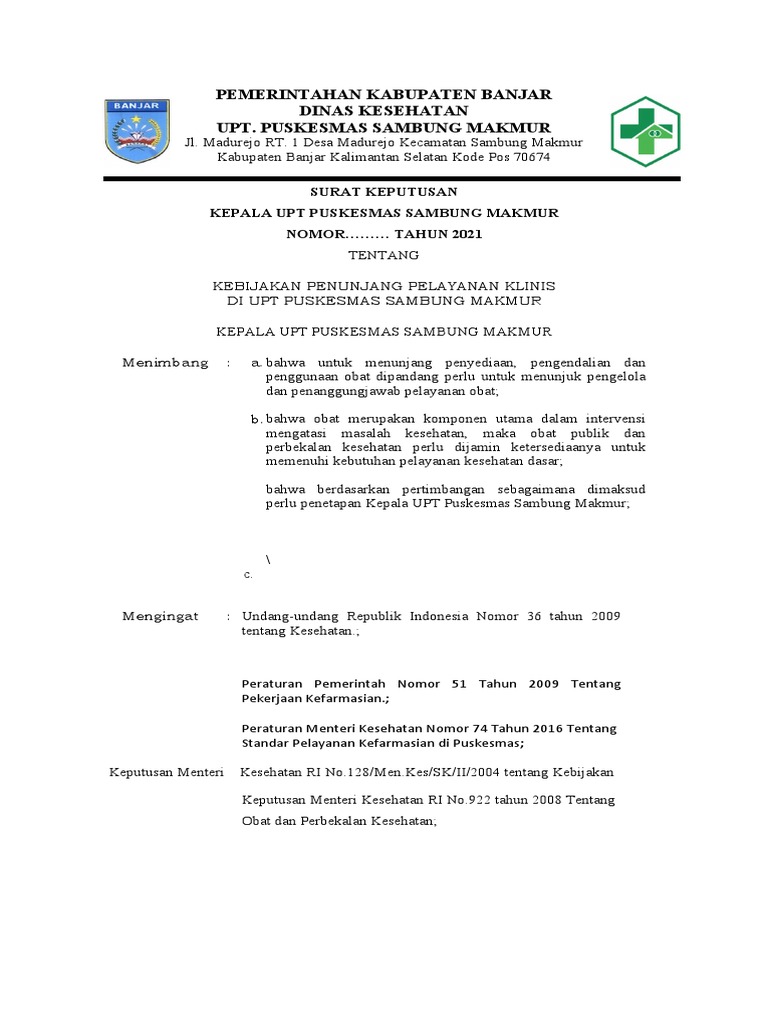 BANJAR

PEMERINTAHAN KABUPATEN BANJAR
DINAS KESEHATAN
UPT. PUSKESMAS SAMBUNG MAKMUR
Jl. Madurejo RT. 1 Desa Madurejo Kecamatan Sambung Makmur
Kabupaten Banjar Kalimantan Selatan Kode Pos 70674

SURAT KEPUTUSAN
KEPALA UPT PUSKESMAS SAMBUNG MAKMUR
NOMOR……… TAHUN 2021
TENTANG

KEBIJAKAN PENUNJANG PELAYANAN KLINIS
DI UPT PUSKESMAS SAMBUNG MAKMUR

KEPALA UPT PUSKESMAS SAMBUNG MAKMUR

Menimbang : a. bahwa untuk menunjang penyediaan, pengendalian dan penggunaan obat dipandang perlu untuk menunjuk pengelola dan penanggungjawab pelayanan obat;

b. bahwa obat merupakan komponen utama dalam intervensi mengatasi masalah kesehatan, maka obat publik dan perbekalan kesehatan perlu dijamin ketersediaanya untuk memenuhi kebutuhan pelayanan kesehatan dasar;

bahwa berdasarkan pertimbangan sebagaimana dimaksud perlu penetapan Kepala UPT Puskesmas Sambung Makmur;

\
c.

Mengingat : Undang-undang Republik Indonesia Nomor 36 tahun 2009 tentang Kesehatan.;

Peraturan Pemerintah Nomor 51 Tahun 2009 Tentang Pekerjaan Kefarmasian.;

Peraturan Menteri Kesehatan Nomor 74 Tahun 2016 Tentang Standar Pelayanan Kefarmasian di Puskesmas;

Keputusan Menteri Kesehatan RI No.128/Men.Kes/SK/II/2004 tentang Kebijakan

Keputusan Menteri Kesehatan RI No.922 tahun 2008 Tentang Obat dan Perbekalan Kesehatan;